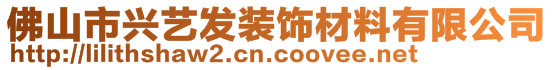 佛山市兴艺发装饰材料有限公司
http://lilithshaw2.cn.coovee.net